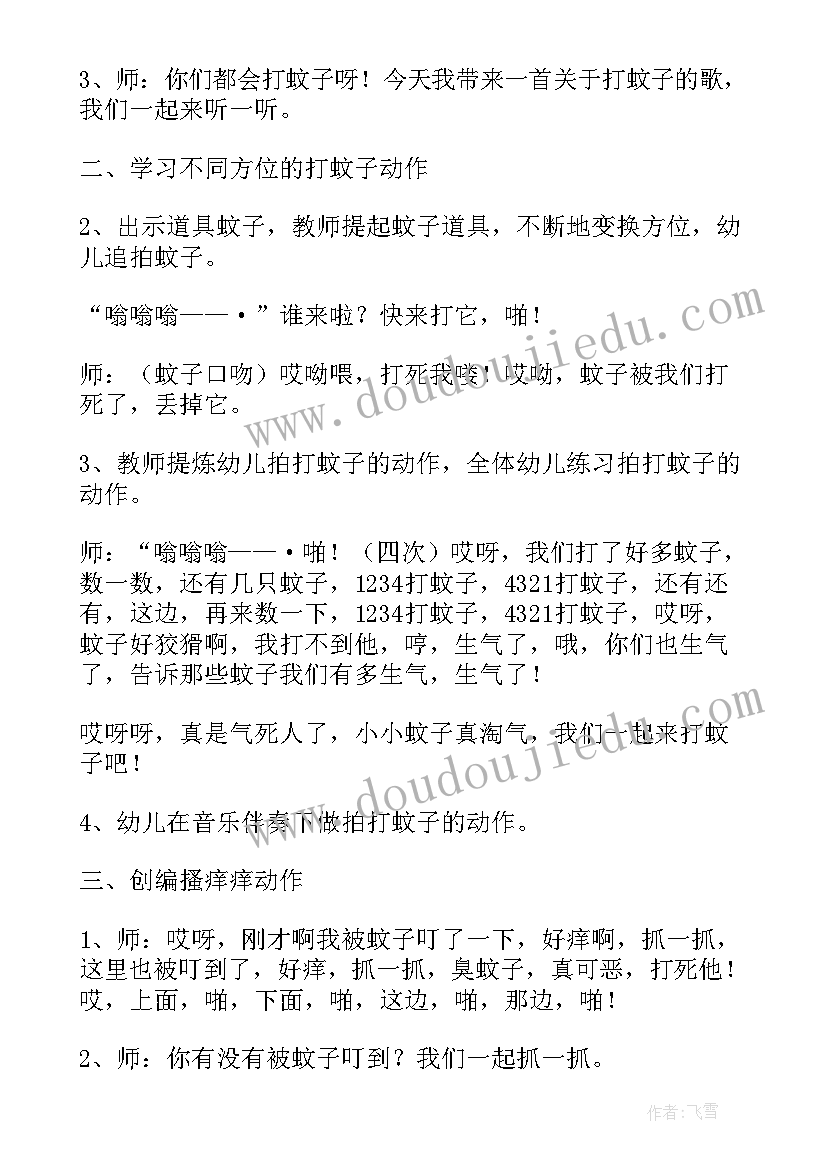 3、师：你们都会打蚊子呀！今天我带来一首关于打蚊子的歌，我们一起来听一听。

二、学习不同方位的打蚊子动作

2、出示道具蚊子，教师提起蚊子道具，不断地变换方位，幼儿追拍蚊子。

“嗡嗡嗡——·”谁来啦？快来打它，啪！

师：（蚊子口吻）哎呦喂，打死我喽！哎呦，蚊子被我们打死了，丢掉它。

3、教师提炼幼儿拍打蚊子的动作，全体幼儿练习拍打蚊子的动作。

师：“嗡嗡嗡——·啪！（四次）哎呀，我们打了好多蚊子，数一数，还有几只蚊子，1234打蚊子，4321打蚊子，还有还有，这边，再来数一下，1234打蚊子，4321打蚊子，哎呀，蚊子好狡猾啊，我打不到他，哼，生气了，哦，你们也生气了，告诉那些蚊子我们有多生气，生气了！

哎呀呀，真是气死人了，小小蚊子真淘气，我们一起来打蚊子吧！

4、幼儿在音乐伴奏下做拍打蚊子的动作。

三、创编搔痒痒动作

1、师：哎呀，刚才啊我被蚊子叮了一下，好痒啊，抓一抓，这里也被叮到了，好痒，抓一抓，臭蚊子，真可恶，打死他！哎，上面，啪，下面，啪，这边，啪，那边，啪！

2、师：你有没有被蚊子叮到？我们一起抓一抓。

www.doudoujiedu.com
www.doudoujiedu.com

作者：飞雪